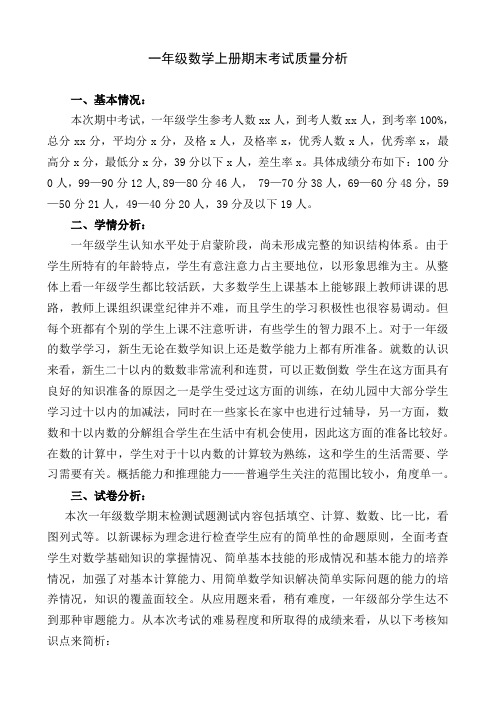 一年级数学上册期末考试质量分析

一、基本情况：

本次期中考试，一年级学生参考人数 xx 人，到考人数 xx 人，到考率 100%，总分 xx 分，平均分 x 分，及格 x 人，及格率 x，优秀人数 x 人，优秀率 x，最高分 x 分，最低分 x 分，39 分以下 x 人，差生率 x。具体成绩分布如下：100 分 0 人，99—90 分 12 人，89—80 分 46 人， 79—70 分 38 人，69—60 分 48 分，59—50 分 21 人，49—40 分 20 人，39 分及以下 19 人。

二、学情分析：

一年级学生认知水平处于启蒙阶段，尚未形成完整的知识结构体系。由于学生所特有的年龄特点，学生有意注意力占主要地位，以形象思维为主。从整体上看一年级学生都比较活跃，大多数学生上课基本上能够跟上教师讲课的思路，教师上课组织课堂纪律并不难，而且学生的学习积极性也很容易调动。但每个班都有个别的学生上课不注意听讲，有些学生的智力跟不上。对于一年级的数学学习，新生无论在数学知识上还是数学能力上都有所准备。就数的认识来看，新生二十以内的数数非常流利和连贯，可以正数倒数 学生在这方面具有良好的知识准备的原因之一是学生受过这方面的训练，在幼儿园中大部分学生学习过十以内的加减法，同时在一些家长在家中也进行过辅导，另一方面，数数和十以内数的分解组合学生在生活中有机会使用，因此这方面的准备比较好。在数的计算中，学生对于十以内数的计算较为熟练，这和学生的生活需要、学习需要有关。概括能力和推理能力——普遍学生关注的范围比较小，角度单一。

三、试卷分析：

本次一年级数学期末检测试题测试内容包括填空、计算、数数、比一比，看图列式等。以新课标为理念进行检查学生应有的简单性的命题原则，全面考查学生对数学基础知识的掌握情况、简单基本技能的形成情况和基本能力的培养情况，加强了对基本计算能力、用简单数学知识解决简单实际问题的能力的培养情况，知识的覆盖面较全。从应用题来看，稍有难度，一年级部分学生达不到那种审题能力。从本次考试的难易程度和所取得的成绩来看，从以下考核知识点来简析：